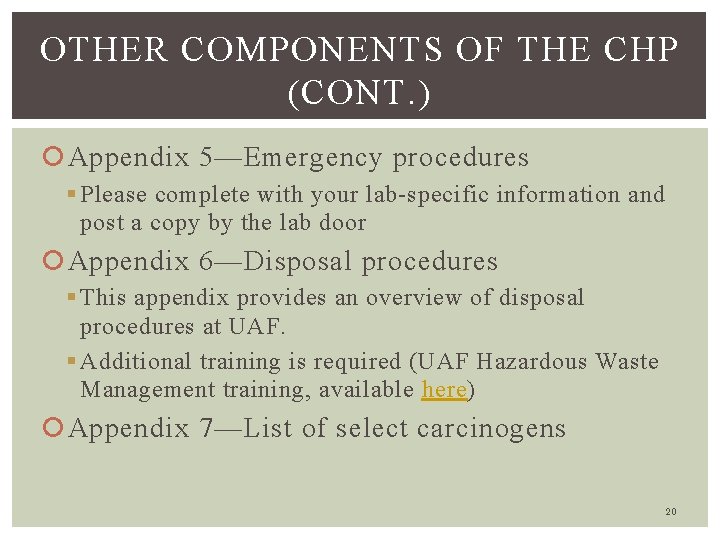 OTHER COMPONENTS OF THE CHP (CONT.)

Appendix 5—Emergency procedures

Please complete with your lab-specific information and post a copy by the lab door

Appendix 6—Disposal procedures

This appendix provides an overview of disposal procedures at UAF.

Additional training is required (UAF Hazardous Waste Management training, available here)

Appendix 7—List of select carcinogens

20